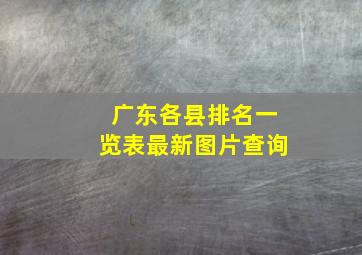 广东各县排名一览表最新图片查询